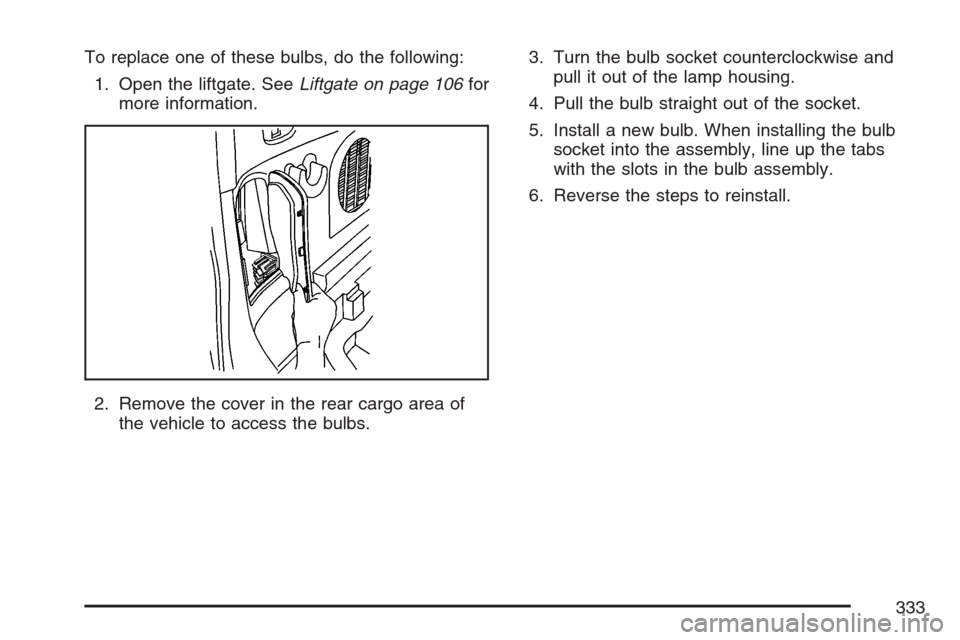 To replace one of these bulbs, do the following:

1. Open the liftgate. See Liftgate on page 106 for more information.

2. Remove the cover in the rear cargo area of the vehicle to access the bulbs.

3. Turn the bulb socket counterclockwise and pull it out of the lamp housing.

4. Pull the bulb straight out of the socket.

5. Install a new bulb. When installing the bulb socket into the assembly, line up the tabs with the slots in the bulb assembly.

6. Reverse the steps to reinstall.

333

carmanualsonline.info